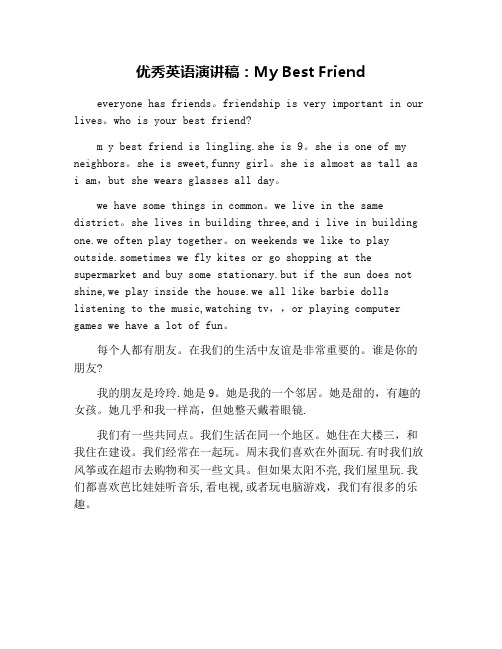 优秀英语演讲稿：My Best Friend

everyone has friends。friendship is very important in our lives。who is your best friend?

m y best friend is lingling.she is 9。she is one of my neighbors。she is sweet,funny girl。she is almost as tall as i am，but she wears glasses all day。

we have some things in common。we live in the same district。she lives in building three,and i live in building one.we often play together。on weekends we like to play outside.sometimes we fly kites or go shopping at the supermarket and buy some stationary.but if the sun does not shine,we play inside the house.we all like barbie dolls listening to the music,watching tv，，or playing computer games we have a lot of fun。

每个人都有朋友。在我们的生活中友谊是非常重要的。谁是你的朋友?

我的朋友是玲玲.她是9。她是我的一个邻居。她是甜的，有趣的女孩。她几乎和我一样高，但她整天戴着眼镜.

我们有一些共同点。我们生活在同一个地区。她住在大楼三，和我住在建设。我们经常在一起玩。周末我们喜欢在外面玩.有时我们放风筝或在超市去购物和买一些文具。但如果太阳不亮,我们屋里玩.我们都喜欢芭比娃娃听音乐,看电视,或者玩电脑游戏，我们有很多的乐趣。